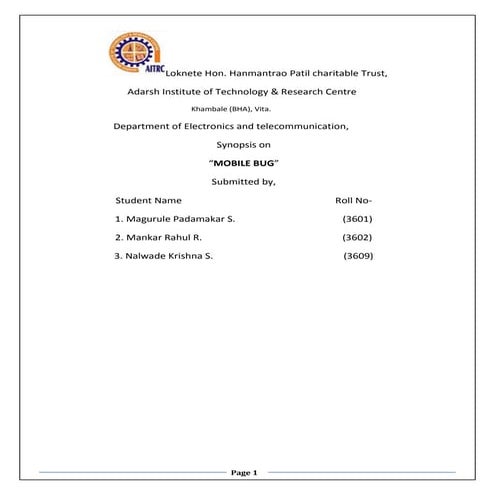 AITRC Loknete Hon. Hanmantrao Patil charitable Trust,

Adarsh Institute of Technology & Research Centre

Khambale (BHA), Vita.

Department of Electronics and telecommunication,

Synopsis on

"MOBILE BUG"

Submitted by,

| Student Name | Roll No- |
|---|---|
| 1. Magurule Padamakar S. | (3601) |
| 2. Mankar Rahul R. | (3602) |
| 3. Nalwade Krishna S. | (3609) |

Page 1